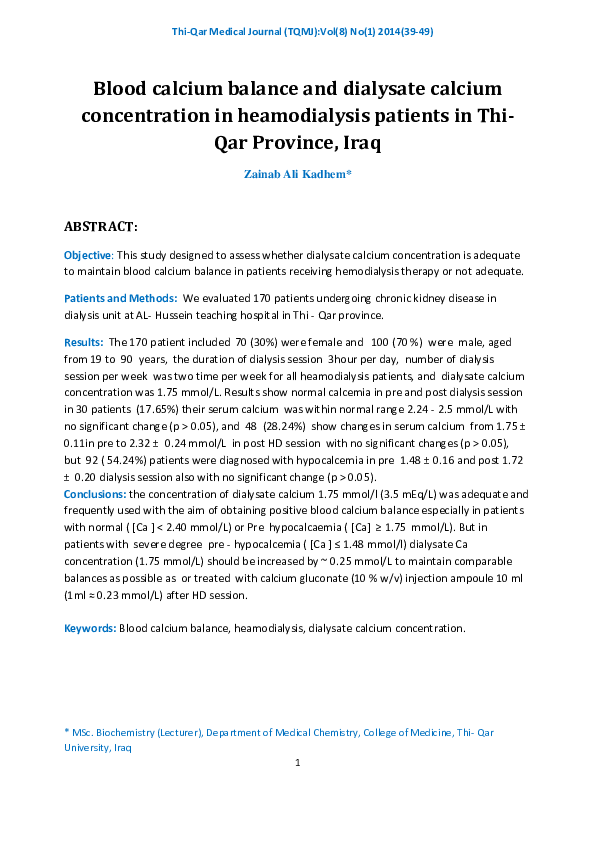 Thi-Qar Medical Journal (TQMJ):Vol(8) No(1) 2014(39-49)

Blood calcium balance and dialysate calcium concentration in heamodialysis patients in Thi-Qar Province, Iraq

Zainab Ali Kadhem*

ABSTRACT:

Objective: This study designed to assess whether dialysate calcium concentration is adequate to maintain blood calcium balance in patients receiving hemodialysis therapy or not adequate.

Patients and Methods: We evaluated 170 patients undergoing chronic kidney disease in dialysis unit at AL- Hussein teaching hospital in Thi - Qar province.

Results: The 170 patient included 70 (30%) were female and 100 (70 %) were male, aged from 19 to 90 years, the duration of dialysis session 3hour per day, number of dialysis session per week was two time per week for all heamodialysis patients, and dialysate calcium concentration was 1.75 mmol/L. Results show normal calcemia in pre and post dialysis session in 30 patients (17.65%) their serum calcium was within normal range 2.24 - 2.5 mmol/L with no significant change (p > 0.05), and 48 (28.24%) show changes in serum calcium from 1.75 ± 0.11in pre to 2.32 ± 0.24 mmol/L in post HD session with no significant changes (p > 0.05), but 92 ( 54.24%) patients were diagnosed with hypocalcemia in pre 1.48 ± 0.16 and post 1.72 ± 0.20 dialysis session also with no significant change (p > 0.05).
Conclusions: the concentration of dialysate calcium 1.75 mmol/l (3.5 mEq/L) was adequate and frequently used with the aim of obtaining positive blood calcium balance especially in patients with normal ( [Ca ] < 2.40 mmol/L) or Pre hypocalcaemia ( [Ca] ≥ 1.75 mmol/L). But in patients with severe degree pre - hypocalcemia ( [Ca ] ≤ 1.48 mmol/l) dialysate Ca concentration (1.75 mmol/L) should be increased by ~ 0.25 mmol/L to maintain comparable balances as possible as or treated with calcium gluconate (10 % w/v) injection ampoule 10 ml (1ml ≈ 0.23 mmol/L) after HD session.

Keywords: Blood calcium balance, heamodialysis, dialysate calcium concentration.

* MSc. Biochemistry (Lecturer), Department of Medical Chemistry, College of Medicine, Thi- Qar University, Iraq

1